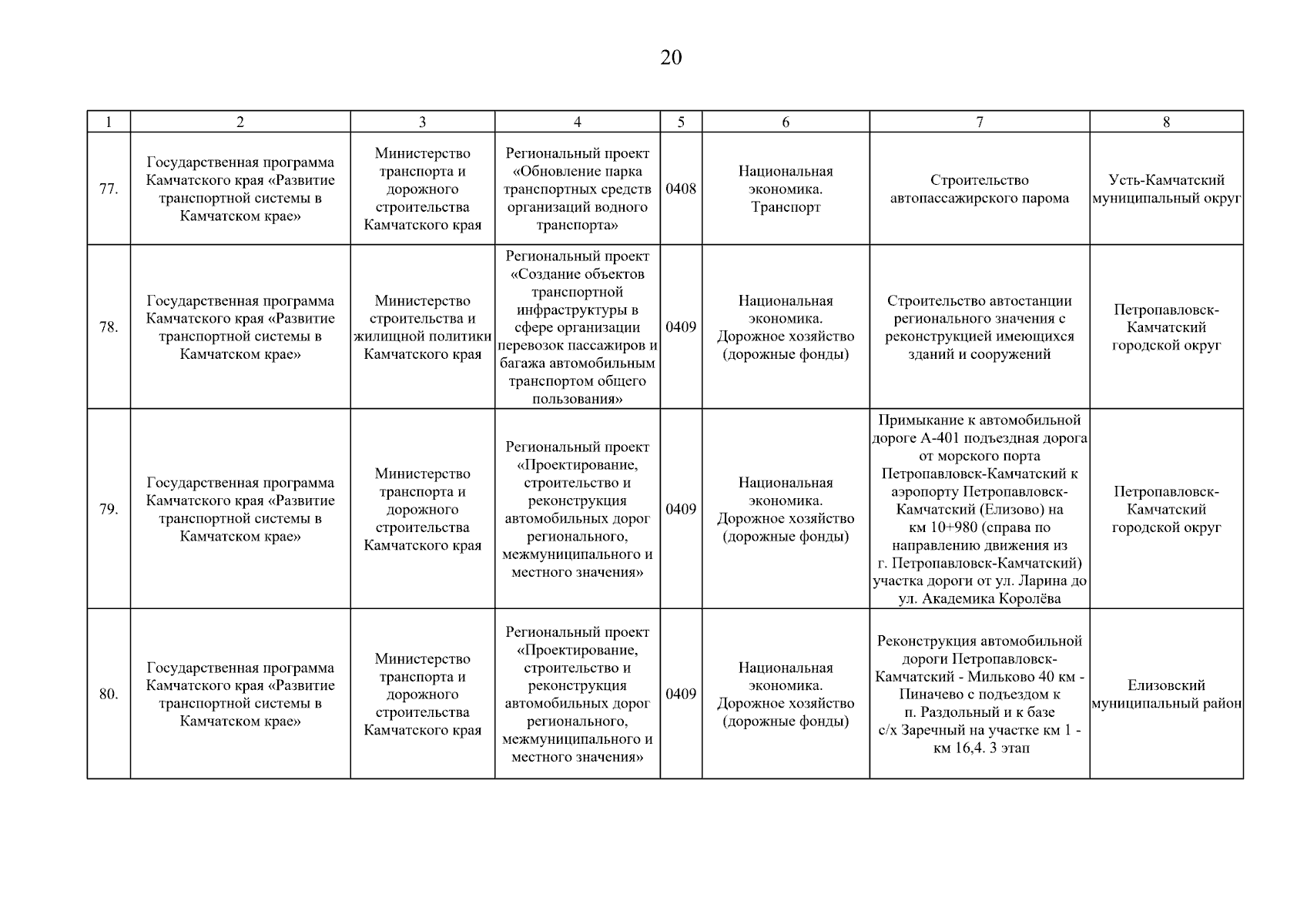 20

| 1 | 2 | 3 | 4 | 5 | 6 | 7 | 8 |
|---|---|---|---|---|---|---|---|
| 77. | Государственная программа Камчатского края «Развитие транспортной системы в Камчатском крае» | Министерство транспорта и дорожного строительства Камчатского края | Региональный проект «Обновление парка транспортных средств организаций водного транспорта» | 0408 | Национальная экономика. Транспорт | Строительство автопассажирского парома | Усть-Камчатский муниципальный округ |
| 78. | Государственная программа Камчатского края «Развитие транспортной системы в Камчатском крае» | Министерство строительства и жилищной политики Камчатского края | Региональный проект «Создание объектов транспортной инфраструктуры в сфере организации перевозок пассажиров и багажа автомобильным транспортом общего пользования» | 0409 | Национальная экономика. Дорожное хозяйство (дорожные фонды) | Строительство автостанции регионального значения с реконструкцией имеющихся зданий и сооружений | Петропавловск-Камчатский городской округ |
| 79. | Государственная программа Камчатского края «Развитие транспортной системы в Камчатском крае» | Министерство транспорта и дорожного строительства Камчатского края | Региональный проект «Проектирование, строительство и реконструкция автомобильных дорог регионального, межмуниципального и местного значения» | 0409 | Национальная экономика. Дорожное хозяйство (дорожные фонды) | Примыкание к автомобильной дороге А-401 подъездная дорога от морского порта Петропавловск-Камчатский к аэропорту Петропавловск-Камчатский (Елизово) на км 10+980 (справа по направлению движения из г. Петропавловск-Камчатский) участка дороги от ул. Ларина до ул. Академика Королёва | Петропавловск-Камчатский городской округ |
| 80. | Государственная программа Камчатского края «Развитие транспортной системы в Камчатском крае» | Министерство транспорта и дорожного строительства Камчатского края | Региональный проект «Проектирование, строительство и реконструкция автомобильных дорог регионального, межмуниципального и местного значения» | 0409 | Национальная экономика. Дорожное хозяйство (дорожные фонды) | Реконструкция автомобильной дороги Петропавловск-Камчатский - Мильково 40 км - Пиначево с подъездом к п. Раздольный и к базе с/х Заречный на участке км 1 - км 16,4. 3 этап | Елизовский муниципальный район |